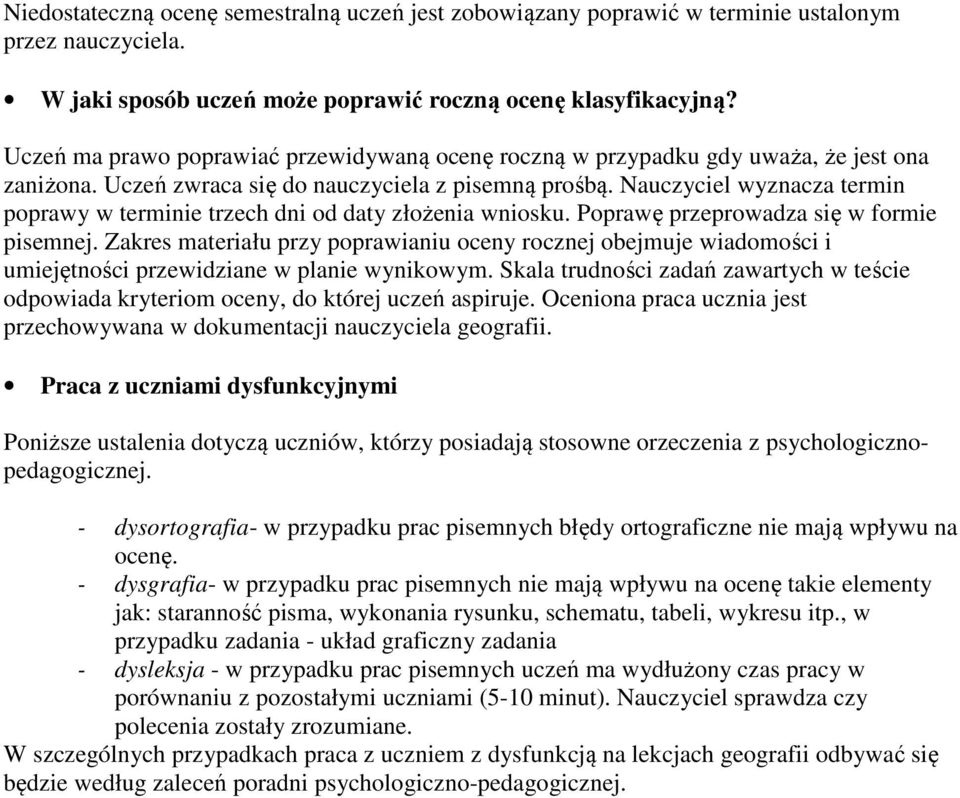 Niedostateczną ocenę semestralną uczeń jest zobowiązany poprawić w terminie ustalonym przez nauczyciela.

• W jaki sposób uczeń może poprawić roczną ocenę klasyfikacyjną?

Uczeń ma prawo poprawiać przewidywaną ocenę roczną w przypadku gdy uważa, że jest ona zaniżona. Uczeń zwraca się do nauczyciela z pisemną prośbą. Nauczyciel wyznacza termin poprawy w terminie trzech dni od daty złożenia wniosku. Poprawę przeprowadza się w formie pisemnej. Zakres materiału przy poprawianiu oceny rocznej obejmuje wiadomości i umiejętności przewidziane w planie wynikowym. Skala trudności zadań zawartych w teście odpowiada kryteriom oceny, do której uczeń aspiruje. Oceniona praca ucznia jest przechowywana w dokumentacji nauczyciela geografii.

• Praca z uczniami dysfunkcyjnymi

Poniższe ustalenia dotyczą uczniów, którzy posiadają stosowne orzeczenia z psychologiczno-pedagogicznej.

- dysortografia- w przypadku prac pisemnych błędy ortograficzne nie mają wpływu na ocenę.
- dysgrafia- w przypadku prac pisemnych nie mają wpływu na ocenę takie elementy jak: staranność pisma, wykonania rysunku, schematu, tabeli, wykresu itp., w przypadku zadania - układ graficzny zadania
- dysleksja - w przypadku prac pisemnych uczeń ma wydłużony czas pracy w porównaniu z pozostałymi uczniami (5-10 minut). Nauczyciel sprawdza czy polecenia zostały zrozumiane.

W szczególnych przypadkach praca z uczniem z dysfunkcją na lekcjach geografii odbywać się będzie według zaleceń poradni psychologiczno-pedagogicznej.